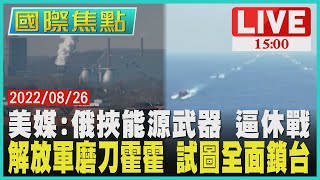 國際焦點

LIVE
15:00

2022/08/26

美媒:俄挾能源武器 逼休戰
解放軍磨刀霍霍 試圖全面鎖台